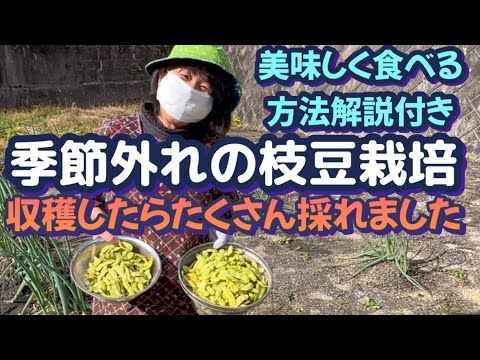 美味しく食べる
方法解説付き
季節外れの枝豆栽培
収穫したらたくさん採れました